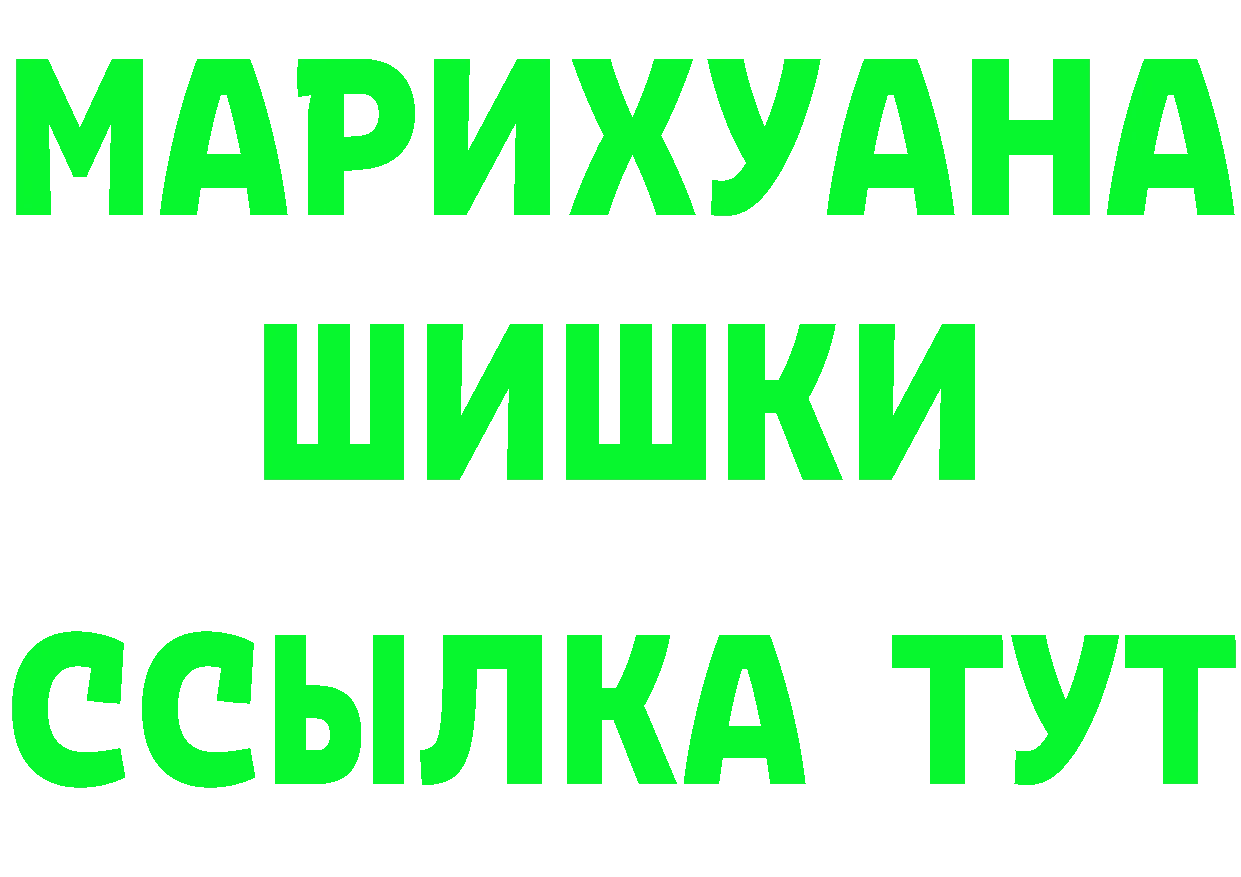 МАРИХУАНА
ШИШКИ
ССЫЛКА ТУТ